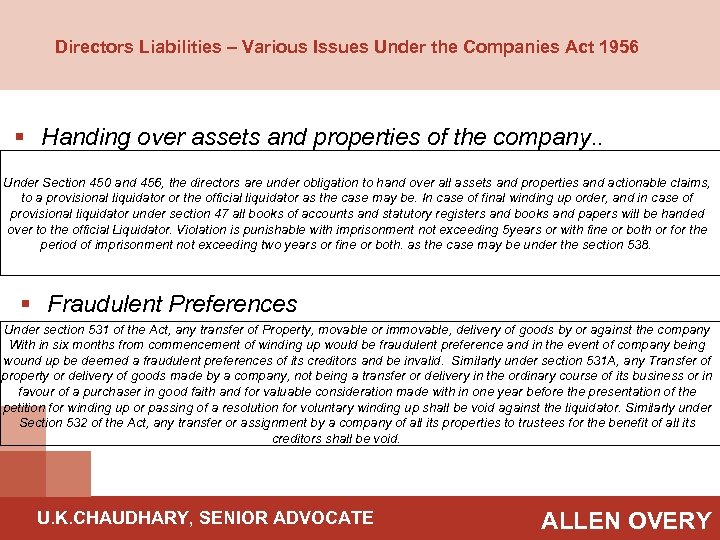 Directors Liabilities – Various Issues Under the Companies Act 1956

▪ Handing over assets and properties of the company..

Under Section 450 and 456, the directors are under obligation to hand over all assets and properties and actionable claims, to a provisional liquidator or the official liquidator as the case may be. In case of final winding up order, and in case of provisional liquidator under section 47 all books of accounts and statutory registers and books and papers will be handed over to the official Liquidator. Violation is punishable with imprisonment not exceeding 5years or with fine or both or for the period of imprisonment not exceeding two years or fine or both. as the case may be under the section 538.

▪ Fraudulent Preferences

Under section 531 of the Act, any transfer of Property, movable or immovable, delivery of goods by or against the company With in six months from commencement of winding up would be fraudulent preference and in the event of company being wound up be deemed a fraudulent preferences of its creditors and be invalid. Similarly under section 531A, any Transfer of property or delivery of goods made by a company, not being a transfer or delivery in the ordinary course of its business or in favour of a purchaser in good faith and for valuable consideration made with in one year before the presentation of the petition for winding up or passing of a resolution for voluntary winding up shall be void against the liquidator. Similarly under Section 532 of the Act, any transfer or assignment by a company of all its properties to trustees for the benefit of all its creditors shall be void.

U.K.CHAUDHARY, SENIOR ADVOCATE

ALLEN OVERY